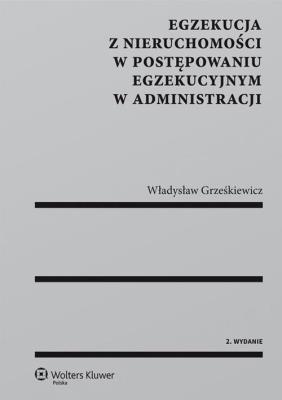 EGZEKUCJA Z NIERUCHOMOŚCI W POSTĘPOWANIU EGZEKUCYJNYM W ADMINISTRACJI

Władysław Grześkiewicz

2. WYDANIE

Wolters Kluwer
Polska